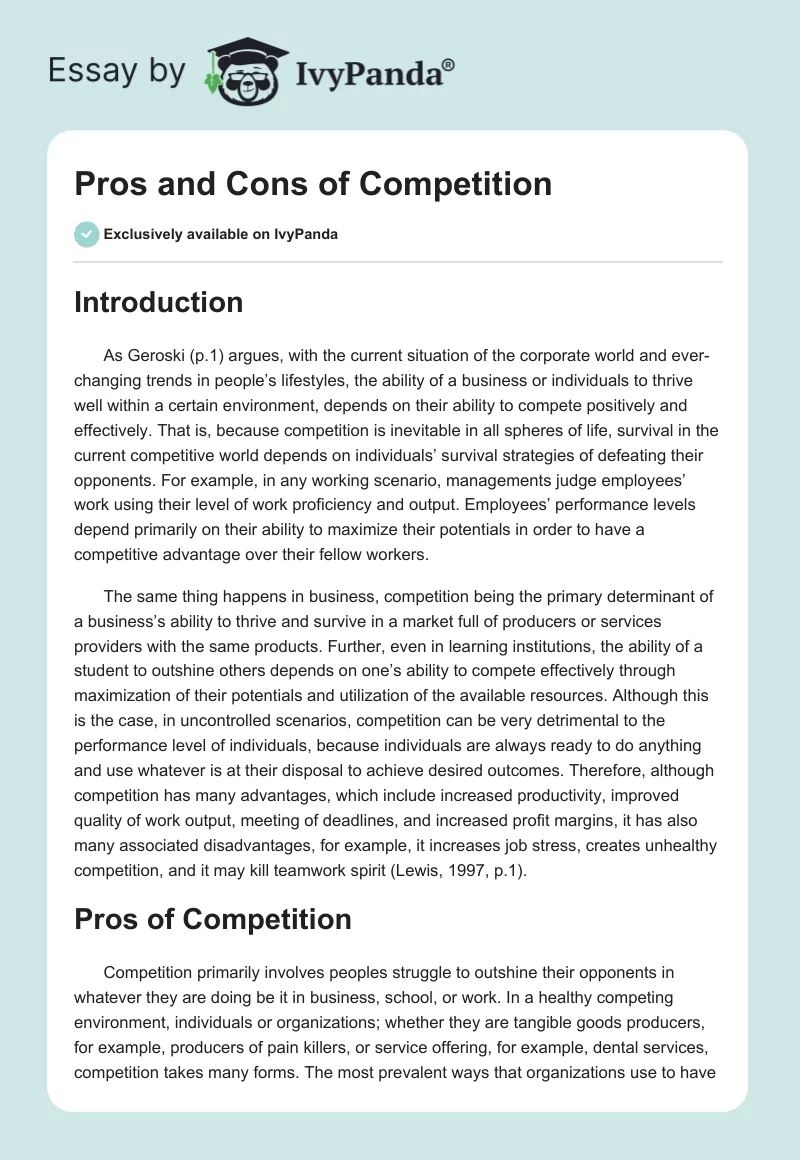 Essay by IvyPanda®

Pros and Cons of Competition

Exclusively available on IvyPanda

Introduction

As Geroski (p.1) argues, with the current situation of the corporate world and ever-changing trends in people's lifestyles, the ability of a business or individuals to thrive well within a certain environment, depends on their ability to compete positively and effectively. That is, because competition is inevitable in all spheres of life, survival in the current competitive world depends on individuals' survival strategies of defeating their opponents. For example, in any working scenario, managements judge employees' work using their level of work proficiency and output. Employees' performance levels depend primarily on their ability to maximize their potentials in order to have a competitive advantage over their fellow workers.

The same thing happens in business, competition being the primary determinant of a business's ability to thrive and survive in a market full of producers or services providers with the same products. Further, even in learning institutions, the ability of a student to outshine others depends on one's ability to compete effectively through maximization of their potentials and utilization of the available resources. Although this is the case, in uncontrolled scenarios, competition can be very detrimental to the performance level of individuals, because individuals are always ready to do anything and use whatever is at their disposal to achieve desired outcomes. Therefore, although competition has many advantages, which include increased productivity, improved quality of work output, meeting of deadlines, and increased profit margins, it has also many associated disadvantages, for example, it increases job stress, creates unhealthy competition, and it may kill teamwork spirit (Lewis, 1997, p.1).

Pros of Competition

Competition primarily involves peoples struggle to outshine their opponents in whatever they are doing be it in business, school, or work. In a healthy competing environment, individuals or organizations; whether they are tangible goods producers, for example, producers of pain killers, or service offering, for example, dental services, competition takes many forms. The most prevalent ways that organizations use to have